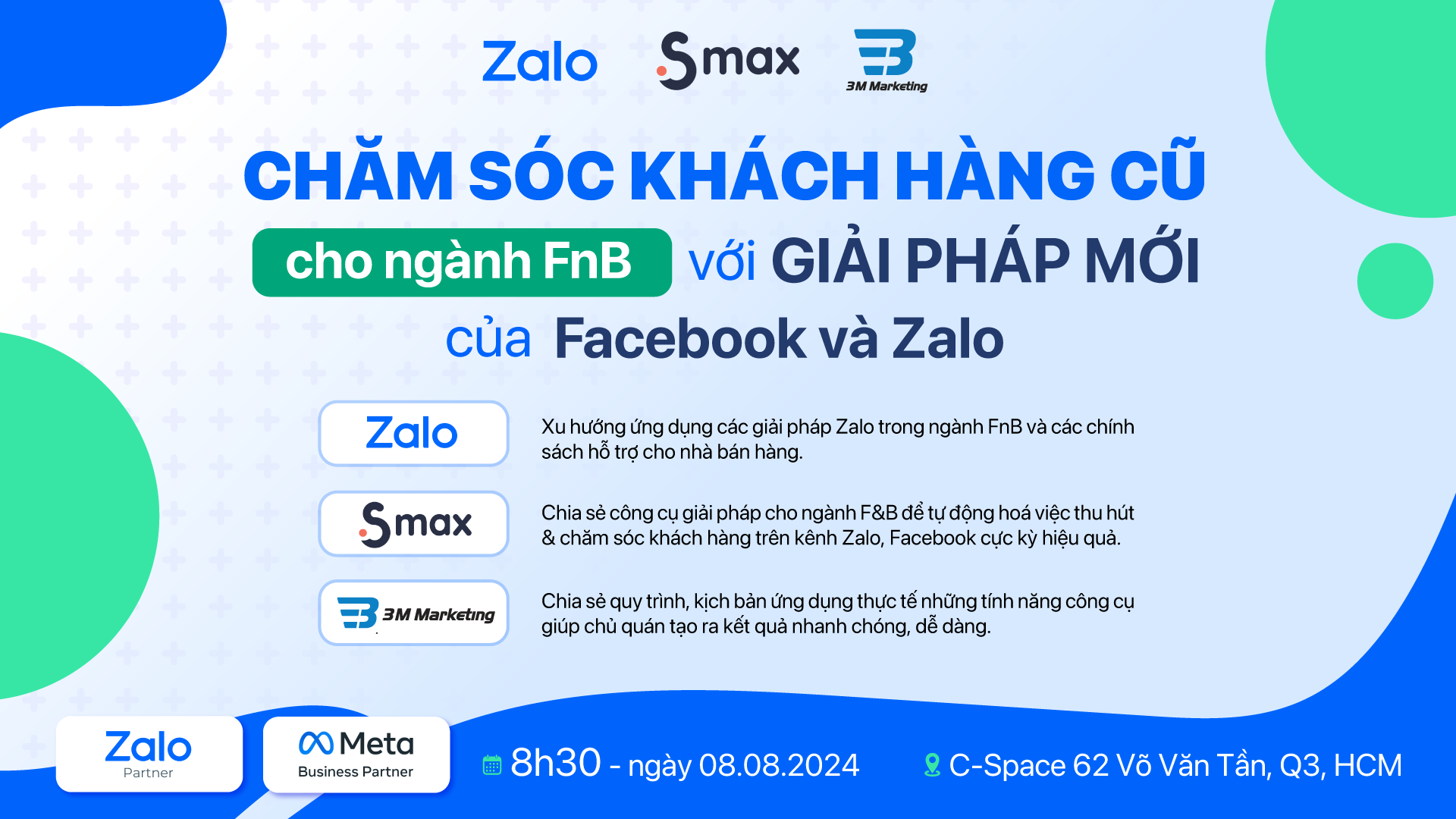 Zalo Smax 3M Marketing

CHĂM SÓC KHÁCH HÀNG CŨ

cho ngành FnB với GIẢI PHÁP MỚI

của Facebook và Zalo

Zalo

Xu hướng ứng dụng các giải pháp Zalo trong ngành FnB và các chính sách hỗ trợ cho nhà bán hàng.

Smax

Chia sẻ công cụ giải pháp cho ngành F&B để tự động hoá việc thu hút & chăm sóc khách hàng trên kênh Zalo, Facebook cực kỳ hiệu quả.

3M Marketing

Chia sẻ quy trình, kịch bản ứng dụng thực tế những tính năng công cụ giúp chủ quán tạo ra kết quả nhanh chóng, dễ dàng.

Zalo Partner

Meta Business Partner

8h30 - ngày 08.08.2024

C-Space 62 Võ Văn Tần, Q3, HCM